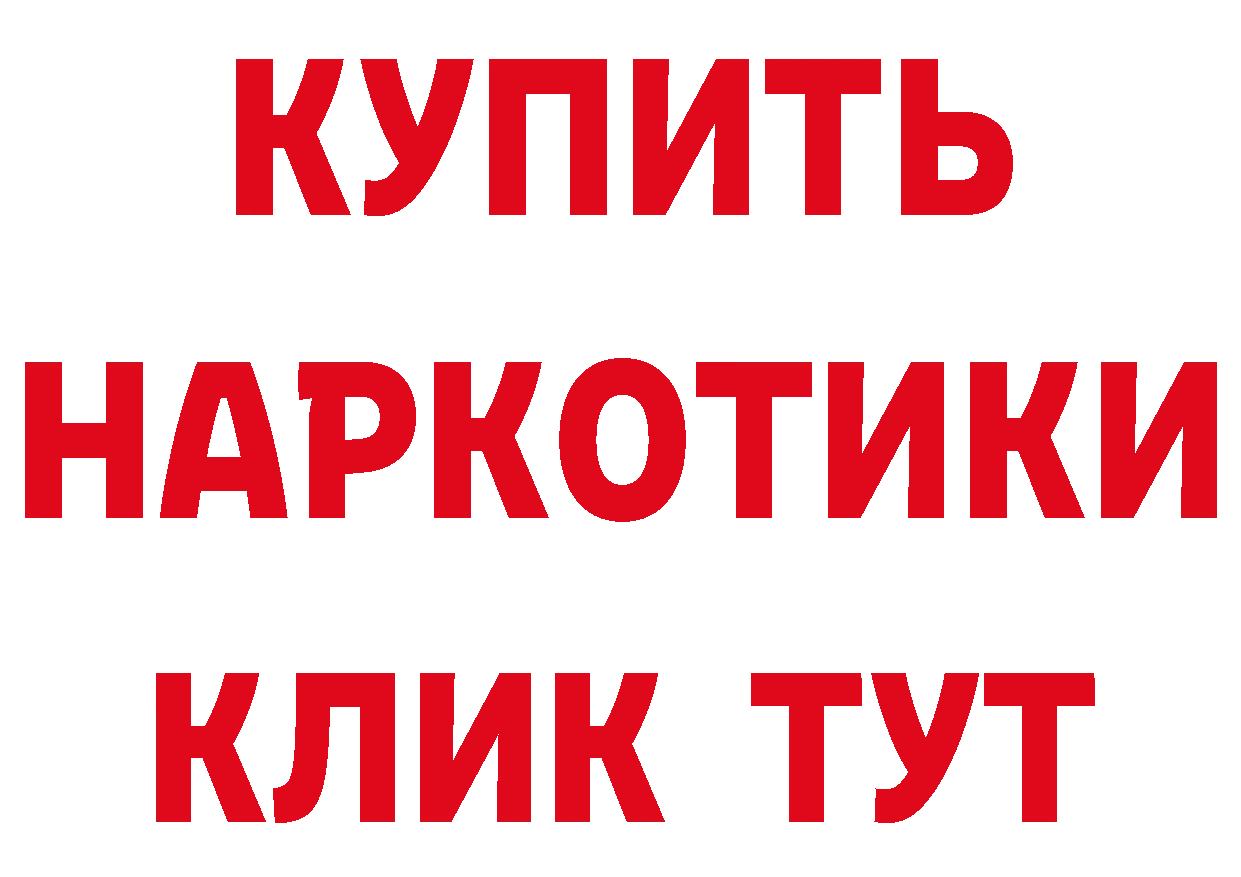 КУПИТЬ
НАРКОТИКИ
КЛИК ТУТ